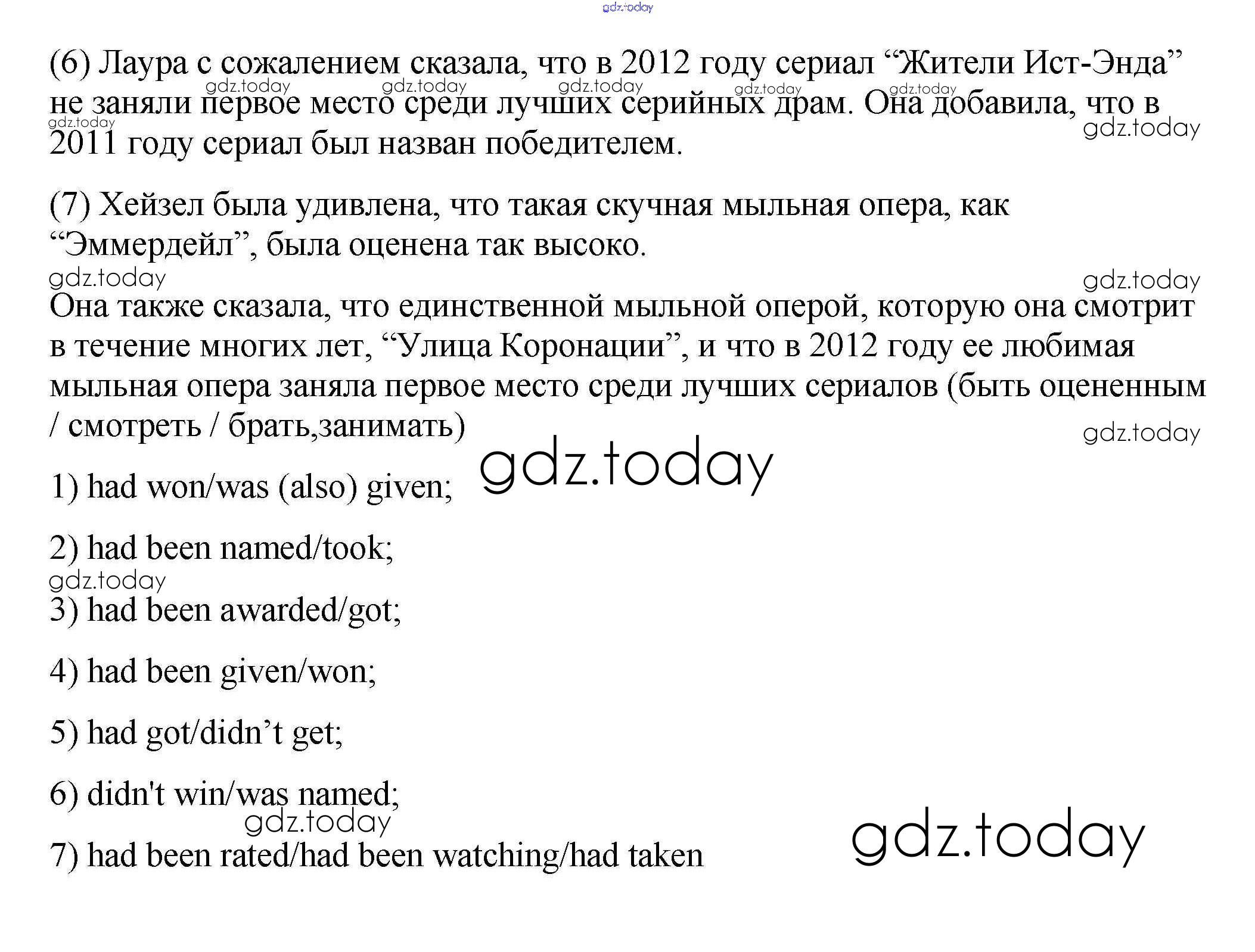 (6) Лаура с сожалением сказала, что в 2012 году сериал "Жители Ист-Энда" не заняли первое место среди лучших серийных драм. Она добавила, что в 2011 году сериал был назван победителем.

(7) Хейзел была удивлена, что такая скучная мыльная опера, как "Эммердейл", была оценена так высоко.

Она также сказала, что единственной мыльной оперой, которую она смотрит в течение многих лет, "Улица Коронации", и что в 2012 году ее любимая мыльная опера заняла первое место среди лучших сериалов (быть оцененным / смотреть / брать,занимать)

1) had won/was (also) given;

2) had been named/took;

3) had been awarded/got;

4) had been given/won;

5) had got/didn't get;

6) didn't win/was named;

7) had been rated/had been watching/had taken

gdz.today